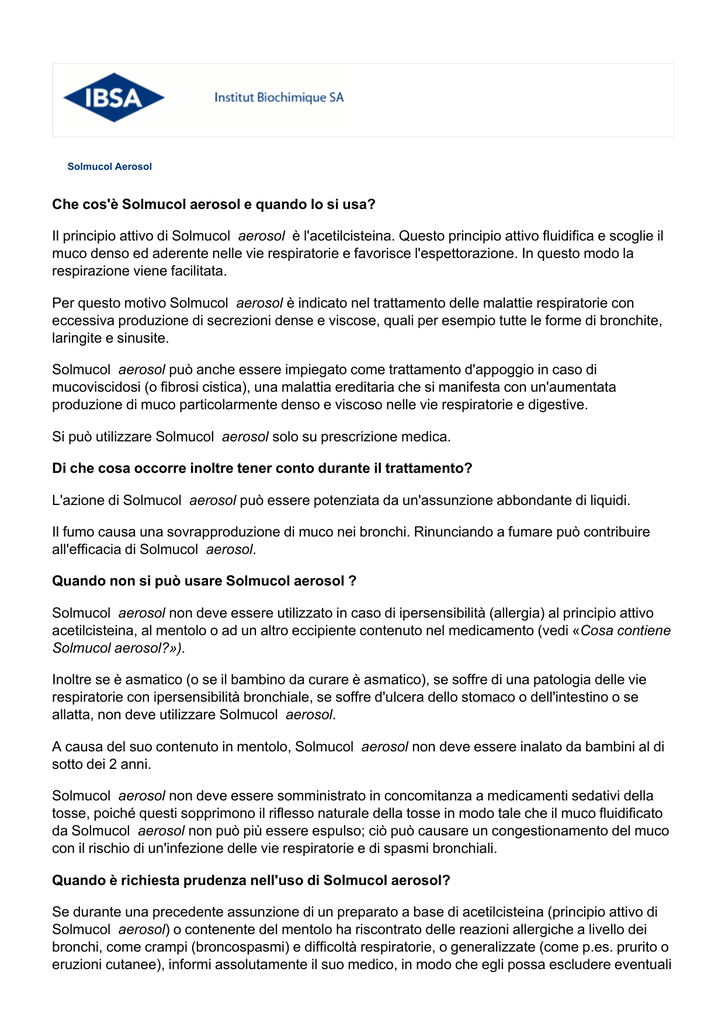 IBSA Institut Biochimique SA

Solmucol Aerosol

Che cos'è Solmucol aerosol e quando lo si usa?

Il principio attivo di Solmucol aerosol è l'acetilcisteina. Questo principio attivo fluidifica e scoglie il muco denso ed aderente nelle vie respiratorie e favorisce l'espettorazione. In questo modo la respirazione viene facilitata.

Per questo motivo Solmucol aerosol è indicato nel trattamento delle malattie respiratorie con eccessiva produzione di secrezioni dense e viscose, quali per esempio tutte le forme di bronchite, laringite e sinusite.

Solmucol aerosol può anche essere impiegato come trattamento d'appoggio in caso di mucoviscidosi (o fibrosi cistica), una malattia ereditaria che si manifesta con un'aumentata produzione di muco particolarmente denso e viscoso nelle vie respiratorie e digestive.

Si può utilizzare Solmucol aerosol solo su prescrizione medica.

Di che cosa occorre inoltre tener conto durante il trattamento?

L'azione di Solmucol aerosol può essere potenziata da un'assunzione abbondante di liquidi.

Il fumo causa una sovrapproduzione di muco nei bronchi. Rinunciando a fumare può contribuire all'efficacia di Solmucol aerosol.

Quando non si può usare Solmucol aerosol ?

Solmucol aerosol non deve essere utilizzato in caso di ipersensibilità (allergia) al principio attivo acetilcisteina, al mentolo o ad un altro eccipiente contenuto nel medicamento (vedi «Cosa contiene Solmucol aerosol?»).

Inoltre se è asmatico (o se il bambino da curare è asmatico), se soffre di una patologia delle vie respiratorie con ipersensibilità bronchiale, se soffre d'ulcera dello stomaco o dell'intestino o se allatta, non deve utilizzare Solmucol aerosol.

A causa del suo contenuto in mentolo, Solmucol aerosol non deve essere inalato da bambini al di sotto dei 2 anni.

Solmucol aerosol non deve essere somministrato in concomitanza a medicamenti sedativi della tosse, poiché questi sopprimono il riflesso naturale della tosse in modo tale che il muco fluidificato da Solmucol aerosol non può più essere espulso; ciò può causare un congestionamento del muco con il rischio di un'infezione delle vie respiratorie e di spasmi bronchiali.

Quando è richiesta prudenza nell'uso di Solmucol aerosol?

Se durante una precedente assunzione di un preparato a base di acetilcisteina (principio attivo di Solmucol aerosol) o contenente del mentolo ha riscontrato delle reazioni allergiche a livello dei bronchi, come crampi (broncospasmi) e difficoltà respiratorie, o generalizzate (come p.es. prurito o eruzioni cutanee), informi assolutamente il suo medico, in modo che egli possa escludere eventuali